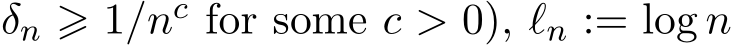 $\delta_n \geqslant 1/n^c$ for some $c > 0$), $\ell_n := \log n$